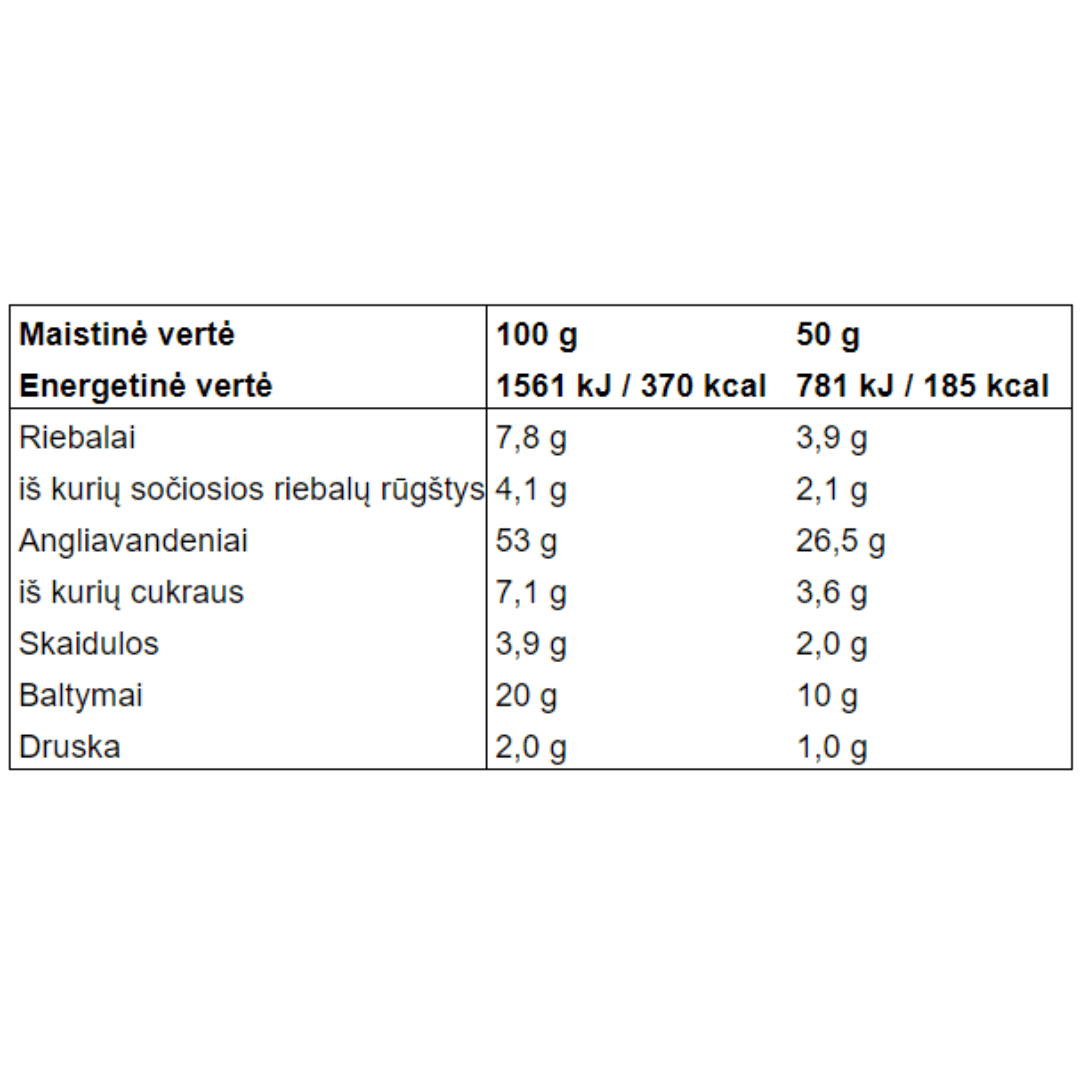 | Maistinė vertė | 100 g | 50 g |
|---|---|---|
| Energetinė vertė | 1561 kJ / 370 kcal | 781 kJ / 185 kcal |
| Riebalai | 7,8 g | 3,9 g |
| iš kurių sočiosios riebalų rūgštys | 4,1 g | 2,1 g |
| Angliavandeniai | 53 g | 26,5 g |
| iš kurių cukraus | 7,1 g | 3,6 g |
| Skaidulos | 3,9 g | 2,0 g |
| Baltymai | 20 g | 10 g |
| Druska | 2,0 g | 1,0 g |